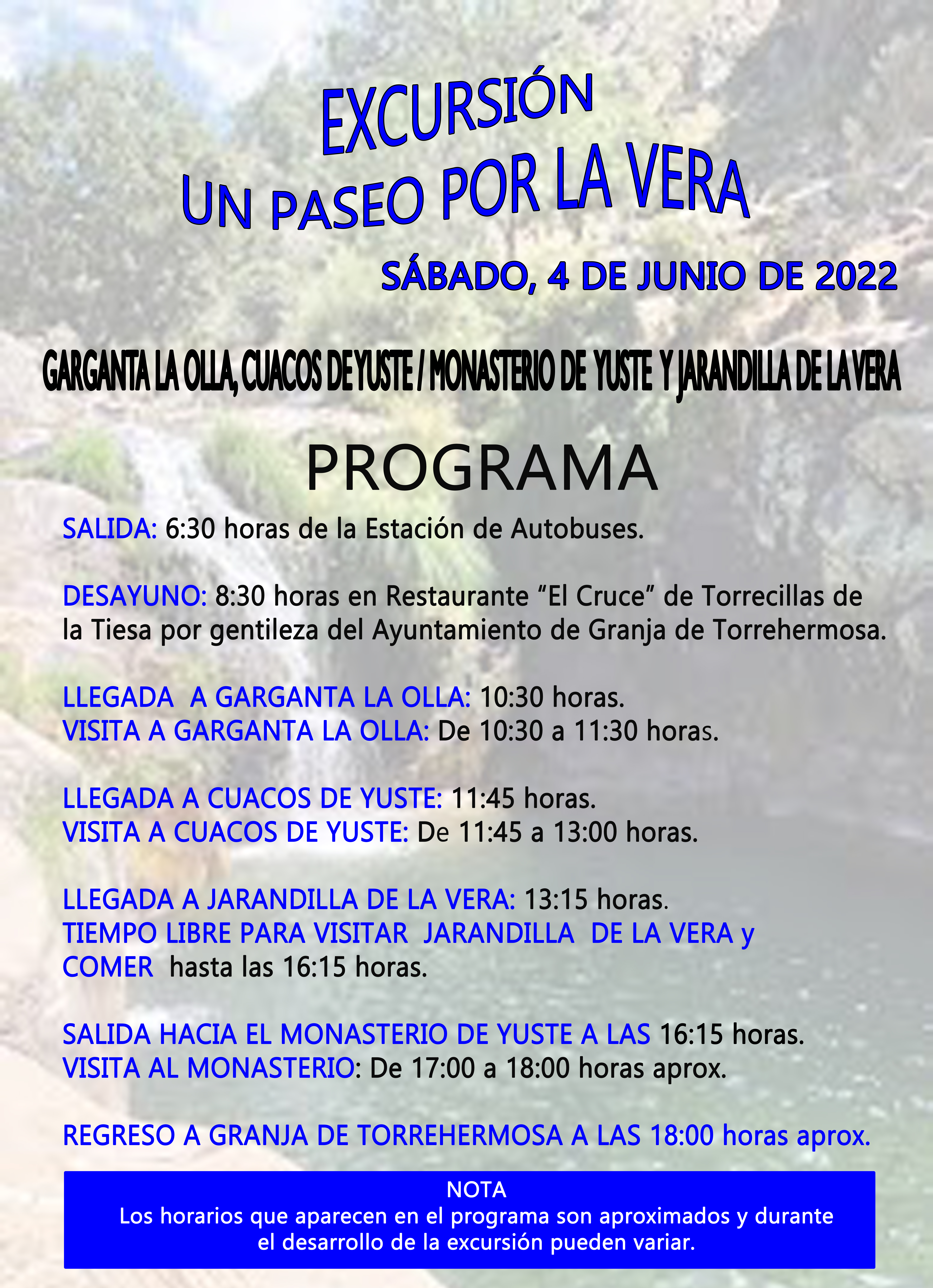 EXCURSIÓN
UN PASEO POR LA VERA

SÁBADO, 4 DE JUNIO DE 2022

GARGANTA LA OLLA, CUACOS DE YUSTE / MONASTERIO DE YUSTE Y JARANDILLA DE LA VERA

PROGRAMA

SALIDA: 6:30 horas de la Estación de Autobuses.

DESAYUNO: 8:30 horas en Restaurante “El Cruce” de Torrecillas de la Tiesa por gentileza del Ayuntamiento de Granja de Torrehermosa.

LLEGADA A GARGANTA LA OLLA: 10:30 horas.
VISITA A GARGANTA LA OLLA: De 10:30 a 11:30 horas.

LLEGADA A CUACOS DE YUSTE: 11:45 horas.
VISITA A CUACOS DE YUSTE: De 11:45 a 13:00 horas.

LLEGADA A JARANDILLA DE LA VERA: 13:15 horas.
TIEMPO LIBRE PARA VISITAR JARANDILLA DE LA VERA y COMER hasta las 16:15 horas.

SALIDA HACIA EL MONASTERIO DE YUSTE A LAS 16:15 horas.
VISITA AL MONASTERIO: De 17:00 a 18:00 horas aprox.

REGRESO A GRANJA DE TORREHERMOSA A LAS 18:00 horas aprox.

NOTA
Los horarios que aparecen en el programa son aproximados y durante el desarrollo de la excursión pueden variar.